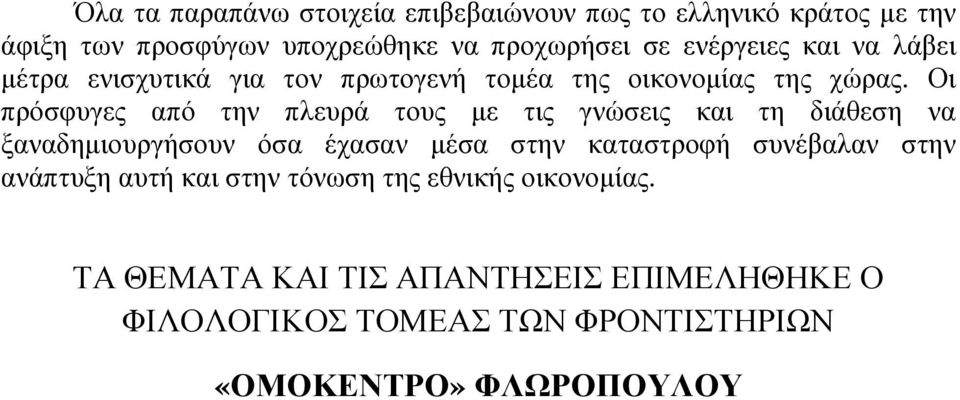 Όλα τα παραπάνω στοιχεία επιβεβαιώνουν πως το ελληνικό κράτος με την άφιξη των προσφύγων υποχρεώθηκε να προχωρήσει σε ενέργειες και να λάβει μέτρα ενισχυτικά για τον πρωτογενή τομέα της οικονομίας της χώρας. Οι πρόσφυγες από την πλευρά τους με τις γνώσεις και τη διάθεση να ξαναδημιουργήσουν όσα έχασαν μέσα στην καταστροφή συνέβαλαν στην ανάπτυξη αυτή και στην τόνωση της εθνικής οικονομίας.

ΤΑ ΘΕΜΑΤΑ ΚΑΙ ΤΙΣ ΑΠΑΝΤΗΣΕΙΣ ΕΠΙΜΕΛΗΘΗΚΕ Ο ΦΙΛΟΛΟΓΙΚΟΣ ΤΟΜΕΑΣ ΤΩΝ ΦΡΟΝΤΙΣΤΗΡΙΩΝ

«ΟΜΟΚΕΝΤΡΟ» ΦΛΩΡΟΠΟΥΛΟΥ